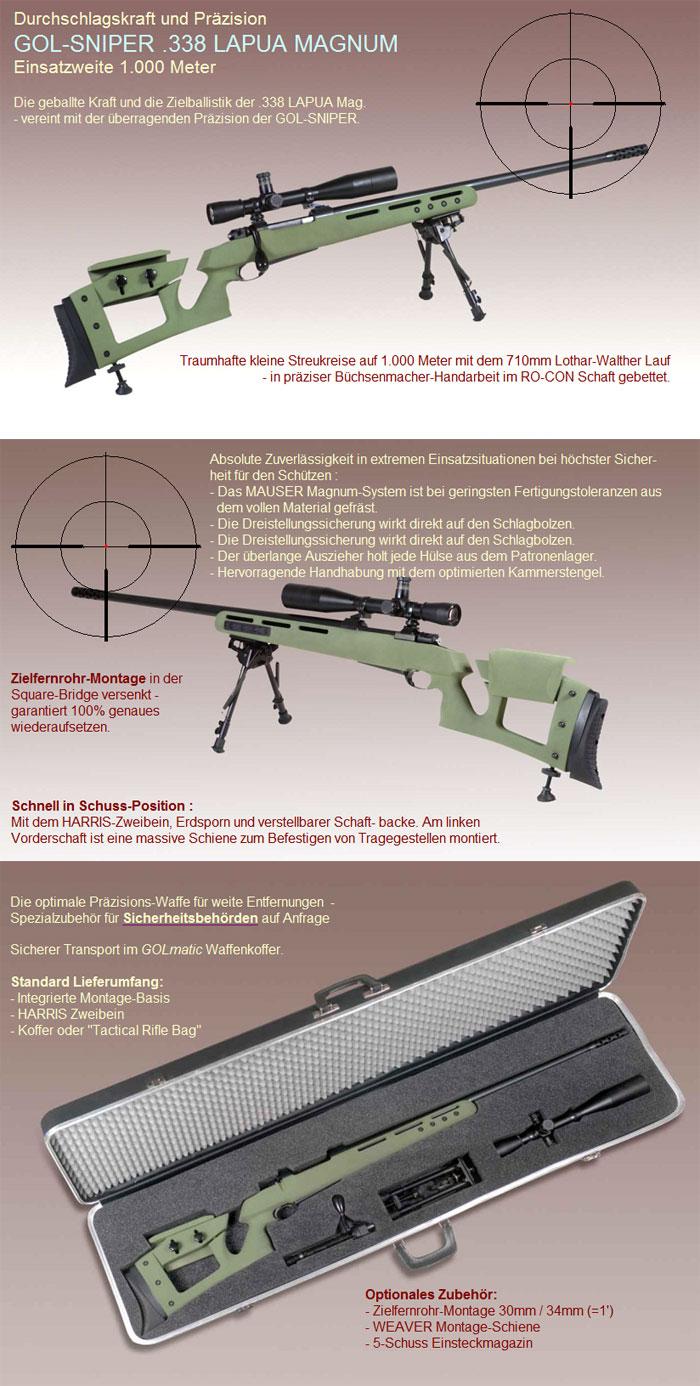 Durchschlagskraft und Präzision
GOL-SNIPER .338 LAPUA MAGNUM
Einsatzweite 1.000 Meter

Die geballte Kraft und die Zielballistik der .338 LAPUA Mag.
- vereint mit der überragenden Präzision der GOL-SNIPER.

Traumhafte kleine Streukreise auf 1.000 Meter mit dem 710mm Lothar-Walther Lauf
- in präziser Büchsenmacher-Handarbeit im RO-CON Schaft gebettet.

Absolute Zuverlässigkeit in extremen Einsatzsituationen bei höchster Sicherheit für den Schützen :
- Das MAUSER Magnum-System ist bei geringsten Fertigungstoleranzen aus dem vollen Material gefräst.
- Die Dreistellungssicherung wirkt direkt auf den Schlagbolzen.
- Die Dreistellungssicherung wirkt direkt auf den Schlagbolzen.
- Der überlange Auszieher holt jede Hülse aus dem Patronenlager.
- Hervorragende Handhabung mit dem optimierten Kammerstengel.

Zielfernrohr-Montage in der Square-Bridge versenkt - garantiert 100% genaues wiederaufsetzen.

Schnell in Schuss-Position :
Mit dem HARRIS-Zweibein, Erdsporn und verstellbarer Schaft- backe. Am linken Vorderschaft ist eine massive Schiene zum Befestigen von Tragegestellen montiert.

Die optimale Präzisions-Waffe für weite Entfernungen -
Spezialzubehör für Sicherheitsbehörden auf Anfrage

Sicherer Transport im GOLmatic Waffenkoffer.

Standard Lieferumfang:
- Integrierte Montage-Basis
- HARRIS Zweibein
- Koffer oder "Tactical Rifle Bag"

Optionales Zubehör:
- Zielfernrohr-Montage 30mm / 34mm (=1')
- WEAVER Montage-Schiene
- 5-Schuss Einsteckmagazin